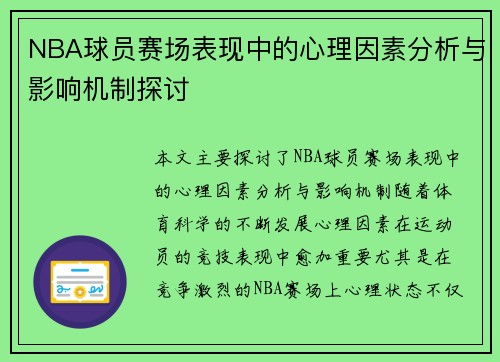 NBA球员赛场表现中的心理因素分析与影响机制探讨

本文主要探讨了NBA球员赛场表现中的心理因素分析与影响机制随着体育科学的不断发展心理因素在运动员的竞技表现中愈加重要尤其是在竞争激烈的NBA赛场上心理状态不仅